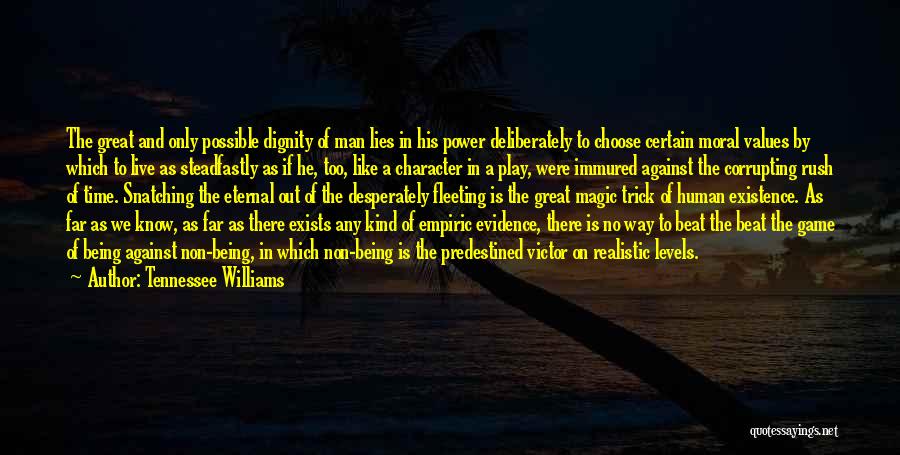 The great and only possible dignity of man lies in his power deliberately to choose certain moral values by which to live as steadfastly as if he, too, like a character in a play, were immured against the corrupting rush of time. Snatching the eternal out of the desperately fleeting is the great magic trick of human existence. As far as we know, as far as there exists any kind of empiric evidence, there is no way to beat the beat the game of being against non-being, in which non-being is the predestined victor on realistic levels.

Author: Tennessee Williams

quotessayings.net